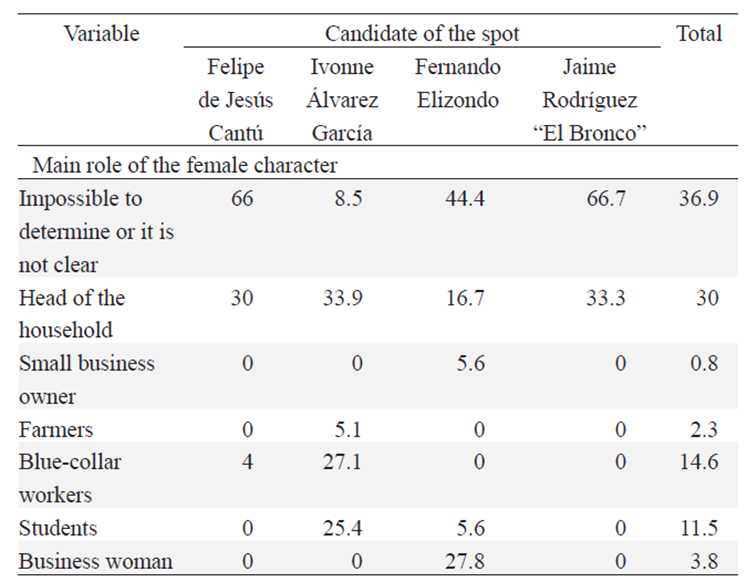 | Variable | Candidate of the spot | | | | Total |
|---|---|---|---|---|---|
| | Felipe de Jesús Cantú | Ivonne Álvarez García | Fernando Elizondo | Jaime Rodríguez "El Bronco" | |
| Main role of the female character | | | | | |
| Impossible to determine or it is not clear | 66 | 8.5 | 44.4 | 66.7 | 36.9 |
| Head of the household | 30 | 33.9 | 16.7 | 33.3 | 30 |
| Small business owner | 0 | 0 | 5.6 | 0 | 0.8 |
| Farmers | 0 | 5.1 | 0 | 0 | 2.3 |
| Blue-collar workers | 4 | 27.1 | 0 | 0 | 14.6 |
| Students | 0 | 25.4 | 5.6 | 0 | 11.5 |
| Business woman | 0 | 0 | 27.8 | 0 | 3.8 |